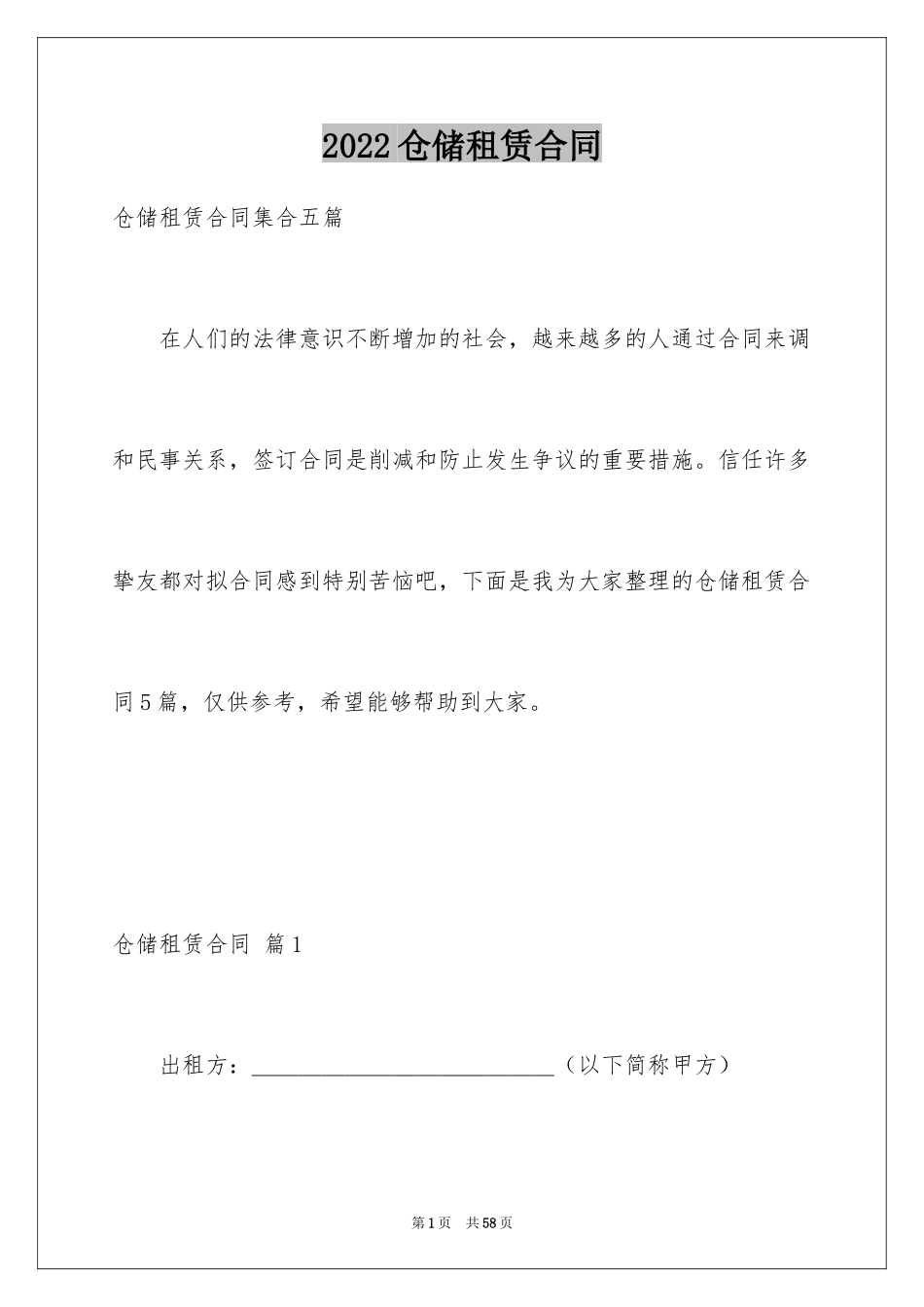 2022仓储租赁合同

仓储租赁合同集合五篇

在人们的法律意识不断增加的社会，越来越多的人通过合同来调和民事关系，签订合同是削减和防止发生争议的重要措施。信任许多挚友都对拟合同感到特别苦恼吧，下面是我为大家整理的仓储租赁合同5篇，仅供参考，希望能够帮助到大家。

仓储租赁合同 篇1

出租方：____________________________（以下简称甲方）

第1页 共58页